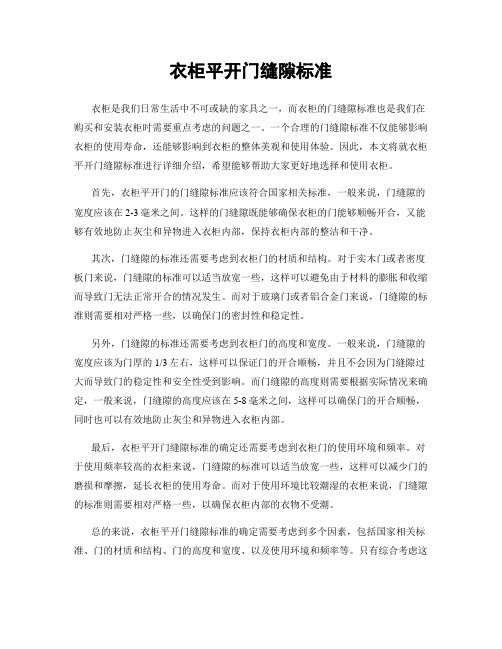 衣柜平开门缝隙标准

衣柜是我们日常生活中不可或缺的家具之一，而衣柜的门缝隙标准也是我们在购买和安装衣柜时需要重点考虑的问题之一。一个合理的门缝隙标准不仅能够影响衣柜的使用寿命，还能够影响到衣柜的整体美观和使用体验。因此，本文将就衣柜平开门缝隙标准进行详细介绍，希望能够帮助大家更好地选择和使用衣柜。

首先，衣柜平开门的门缝隙标准应该符合国家相关标准，一般来说，门缝隙的宽度应该在 2-3 毫米之间。这样的门缝隙既能够确保衣柜的门能够顺畅开合，又能够有效地防止灰尘和异物进入衣柜内部，保持衣柜内部的整洁和干净。

其次，门缝隙的标准还需要考虑到衣柜门的材质和结构。对于实木门或者密度板门来说，门缝隙的标准可以适当放宽一些，这样可以避免由于材料的膨胀和收缩而导致门无法正常开合的情况发生。而对于玻璃门或者铝合金门来说，门缝隙的标准则需要相对严格一些，以确保门的密封性和稳定性。

另外，门缝隙的标准还需要考虑到衣柜门的高度和宽度。一般来说，门缝隙的宽度应该为门厚的 1/3 左右，这样可以保证门的开合顺畅，并且不会因为门缝隙过大而导致门的稳定性和安全性受到影响。而门缝隙的高度则需要根据实际情况来确定，一般来说，门缝隙的高度应该在 5-8 毫米之间，这样可以确保门的开合顺畅，同时也可以有效地防止灰尘和异物进入衣柜内部。

最后，衣柜平开门缝隙标准的确定还需要考虑到衣柜门的使用环境和频率。对于使用频率较高的衣柜来说，门缝隙的标准可以适当放宽一些，这样可以减少门的磨损和摩擦，延长衣柜的使用寿命。而对于使用环境比较潮湿的衣柜来说，门缝隙的标准则需要相对严格一些，以确保衣柜内部的衣物不受潮。

总的来说，衣柜平开门缝隙标准的确定需要考虑到多个因素，包括国家相关标准、门的材质和结构、门的高度和宽度、以及使用环境和频率等。只有综合考虑这